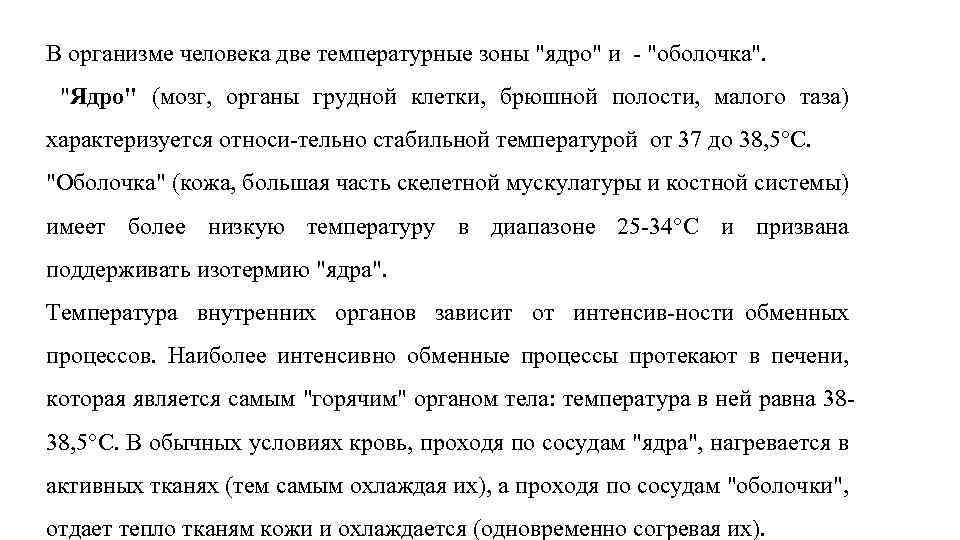 В организме человека две температурные зоны "ядро" и - "оболочка".

"Ядро" (мозг, органы грудной клетки, брюшной полости, малого таза) характеризуется относи-тельно стабильной температурой от 37 до 38,5°С. "Оболочка" (кожа, большая часть скелетной мускулатуры и костной системы) имеет более низкую температуру в диапазоне 25-34°С и призвана поддерживать изотермию "ядра".

Температура внутренних органов зависит от интенсив-ности обменных процессов. Наиболее интенсивно обменные процессы протекают в печени, которая является самым "горячим" органом тела: температура в ней равна 38-38,5°С. В обычных условиях кровь, проходя по сосудам "ядра", нагревается в активных тканях (тем самым охлаждая их), а проходя по сосудам "оболочки", отдает тепло тканям кожи и охлаждается (одновременно согревая их).